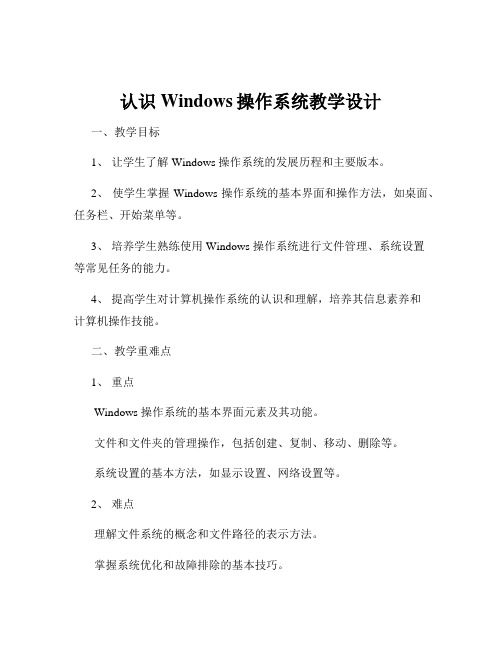 认识 Windows 操作系统教学设计

一、教学目标

1、 让学生了解 Windows 操作系统的发展历程和主要版本。

2、 使学生掌握 Windows 操作系统的基本界面和操作方法，如桌面、任务栏、开始菜单等。

3、 培养学生熟练使用 Windows 操作系统进行文件管理、系统设置等常见任务的能力。

4、 提高学生对计算机操作系统的认识和理解，培养其信息素养和计算机操作技能。

二、教学重难点

1、 重点

Windows 操作系统的基本界面元素及其功能。

文件和文件夹的管理操作，包括创建、复制、移动、删除等。

系统设置的基本方法，如显示设置、网络设置等。

2、 难点

理解文件系统的概念和文件路径的表示方法。

掌握系统优化和故障排除的基本技巧。